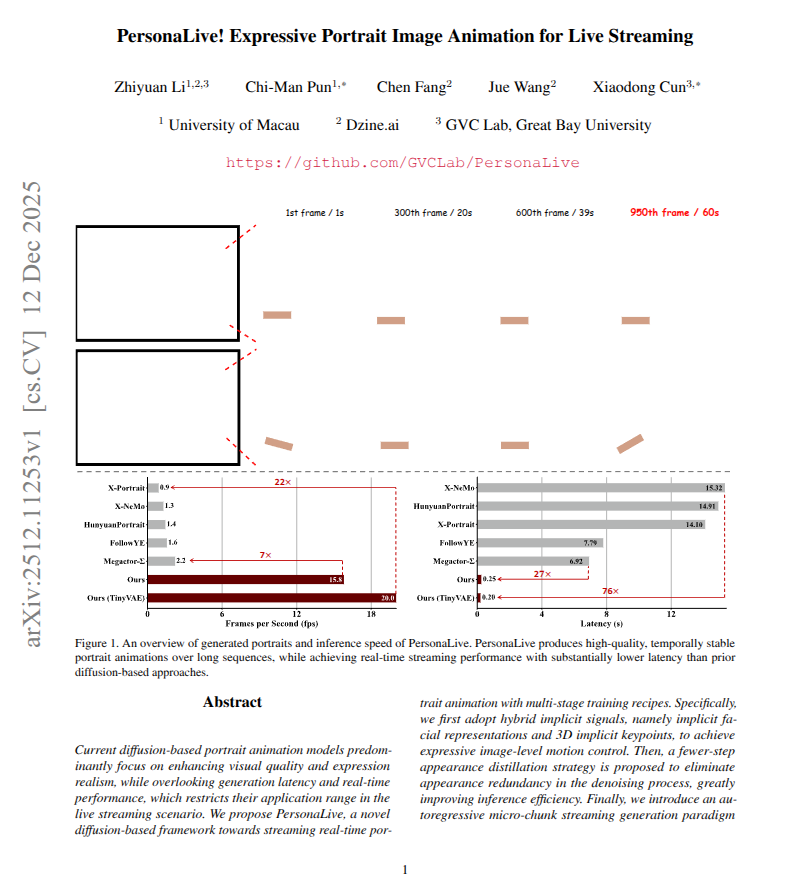 PersonaLive! Expressive Portrait Image Animation for Live Streaming

Zhiyuan Li$^{1,2,3}$ Chi-Man Pun$^{1,*}$ Chen Fang$^{2}$ Jue Wang$^{2}$ Xiaodong Cun$^{3,*}$

$^{1}$ University of Macau $^{2}$ Dzine.ai $^{3}$ GVC Lab, Great Bay University

https://github.com/GVCLab/PersonaLive

arXiv:2512.11253v1 [cs.CV] 12 Dec 2025

1st frame / 1s 300th frame / 20s 600th frame / 39s 950th frame / 60s

X-Portrait 0.9
X-NeMo 1.3
HunyuanPortrait 1.4
FollowYE 1.6
Megactor-Σ 2.2
Ours 15.8
Ours (TinyVAE) 20.0
22×
7×
0 6 12 18
Frames per Second (fps)

X-NeMo 15.32
HunyuanPortrait 14.91
X-Portrait 14.10
FollowYE 7.79
Megactor-Σ 6.92
Ours 0.25
Ours (TinyVAE) 0.20
27×
76×
0 4 8 12
Latency (s)

Figure 1. An overview of generated portraits and inference speed of PersonaLive. PersonaLive produces high-quality, temporally stable portrait animations over long sequences, while achieving real-time streaming performance with substantially lower latency than prior diffusion-based approaches.

Abstract

Current diffusion-based portrait animation models predominantly focus on enhancing visual quality and expression realism, while overlooking generation latency and real-time performance, which restricts their application range in the live streaming scenario. We propose PersonaLive, a novel diffusion-based framework towards streaming real-time portrait animation with multi-stage training recipes. Specifically, we first adopt hybrid implicit signals, namely implicit facial representations and 3D implicit keypoints, to achieve expressive image-level motion control. Then, a fewer-step appearance distillation strategy is proposed to eliminate appearance redundancy in the denoising process, greatly improving inference efficiency. Finally, we introduce an autoregressive micro-chunk streaming generation paradigm

1